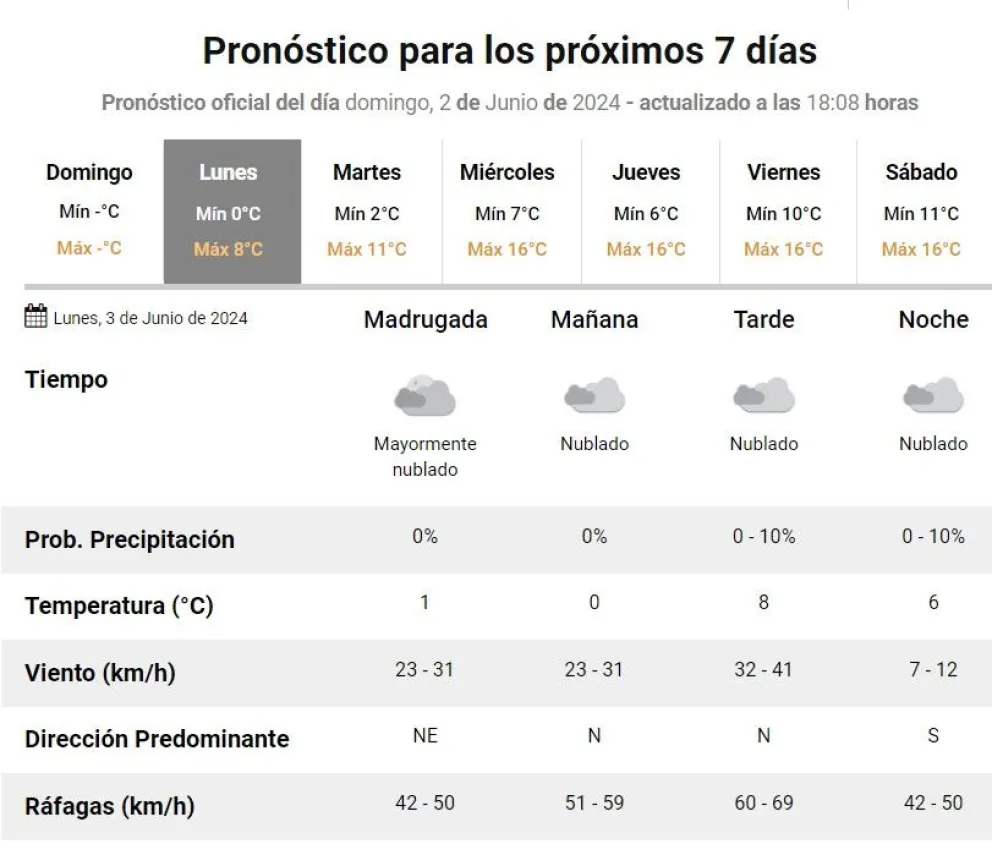 Pronóstico para los próximos 7 días

Pronóstico oficial del día domingo, 2 de Junio de 2024 - actualizado a las 18:08 horas

| Domingo | Lunes | Martes | Miércoles | Jueves | Viernes | Sábado |
|---|---|---|---|---|---|---|
| Mín -°C | Mín 0°C | Mín 2°C | Mín 7°C | Mín 6°C | Mín 10°C | Mín 11°C |
| Máx -°C | Máx 8°C | Máx 11°C | Máx 16°C | Máx 16°C | Máx 16°C | Máx 16°C |

| Lunes, 3 de Junio de 2024 | Madrugada | Mañana | Tarde | Noche |
|---|---|---|---|---|
| Tiempo | Mayormente nublado | Nublado | Nublado | Nublado |
| Prob. Precipitación | 0% | 0% | 0 - 10% | 0 - 10% |
| Temperatura (°C) | 1 | 0 | 8 | 6 |
| Viento (km/h) | 23 - 31 | 23 - 31 | 32 - 41 | 7 - 12 |
| Dirección Predominante | NE | N | N | S |
| Ráfagas (km/h) | 42 - 50 | 51 - 59 | 60 - 69 | 42 - 50 |